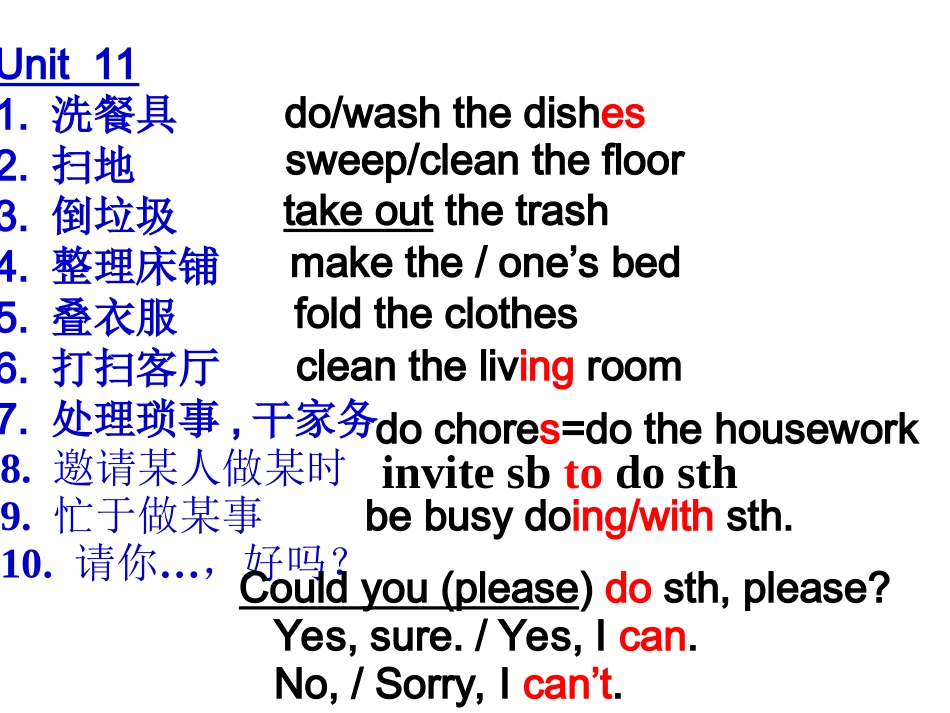 Unit 11

1. 洗餐具 do/wash the dishes
2. 扫地 sweep/clean the floor
3. 倒垃圾 take out the trash
4. 整理床铺 make the / one's bed
5. 叠衣服 fold the clothes
6. 打扫客厅 clean the living room
7. 处理琐事，干家务 do chores=do the housework
8. 邀请某人做某时 invite sb to do sth
9. 忙于做某事 be busy doing/with sth.
10. 请你…，好吗？ Could you (please) do sth, please?
Yes, sure. / Yes, I can.
No, / Sorry, I can't.